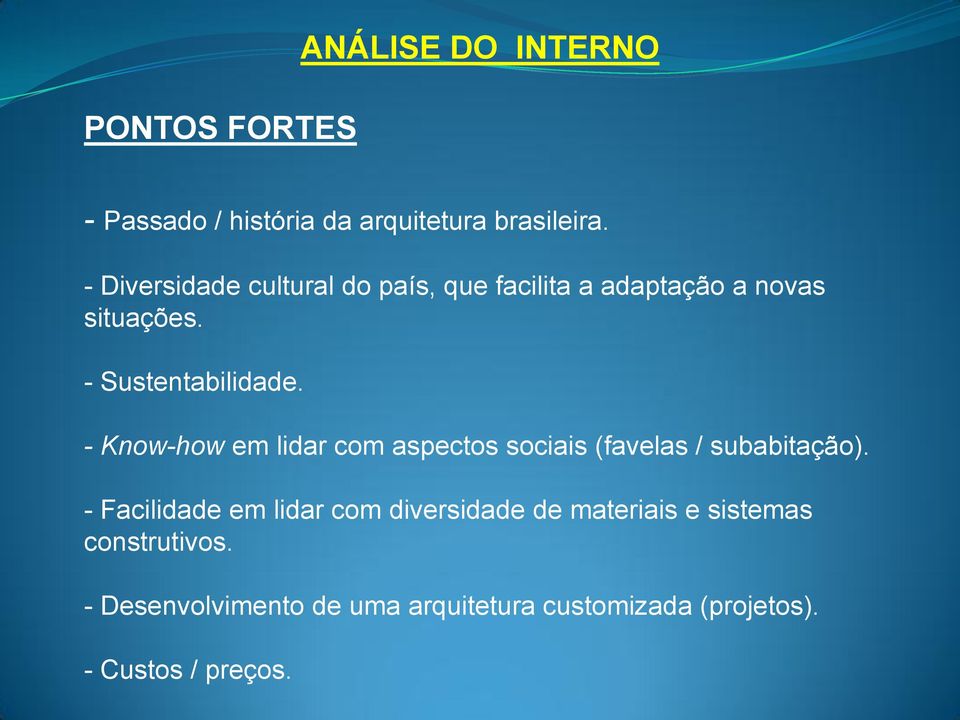 ANÁLISE DO INTERNO

PONTOS FORTES

- Passado / história da arquitetura brasileira.

- Diversidade cultural do país, que facilita a adaptação a novas situações.

- Sustentabilidade.

- Know-how em lidar com aspectos sociais (favelas / subabitação).

- Facilidade em lidar com diversidade de materiais e sistemas construtivos.

- Desenvolvimento de uma arquitetura customizada (projetos).

- Custos / preços.